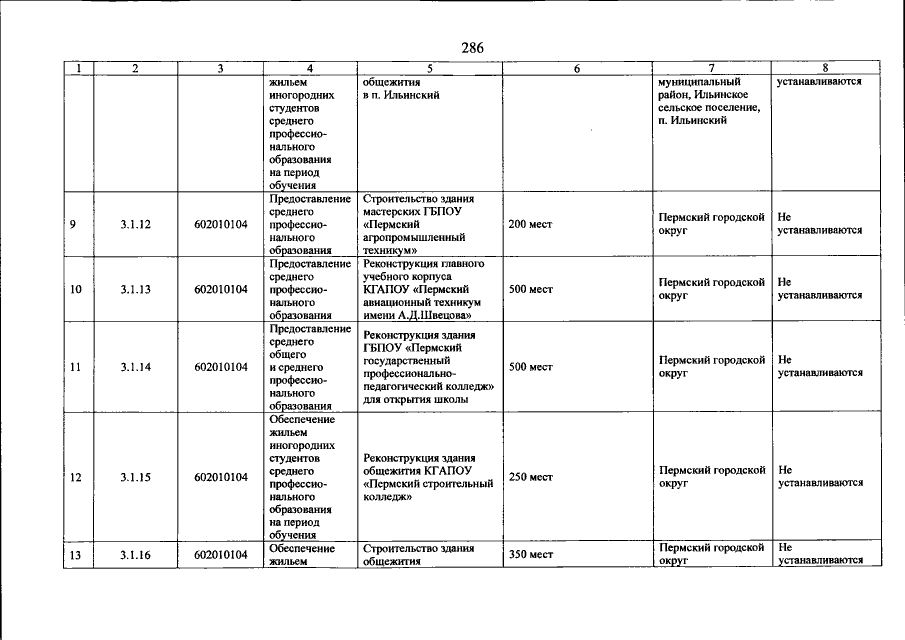 286

| 1 | 2 | 3 | 4 | 5 | 6 | 7 | 8 |
|---|---|---|---|---|---|---|---|
|  |  |  | жильем иногородних студентов среднего профессионального образования на период обучения | общежития в п. Ильинский |  | муниципальный район, Ильинское сельское поселение, п. Ильинский | устанавливаются |
| 9 | 3.1.12 | 602010104 | Предоставление среднего профессионального образования | Строительство здания мастерских ГБПОУ «Пермский агропромышленный техникум» | 200 мест | Пермский городской округ | Не устанавливаются |
| 10 | 3.1.13 | 602010104 | Предоставление среднего профессионального образования | Реконструкция главного учебного корпуса КГАПОУ «Пермский авиационный техникум имени А.Д.Швецова» | 500 мест | Пермский городской округ | Не устанавливаются |
| 11 | 3.1.14 | 602010104 | Предоставление среднего общего и среднего профессионального образования | Реконструкция здания ГБПОУ «Пермский государственный профессионально-педагогический колледж» для открытия школы | 500 мест | Пермский городской округ | Не устанавливаются |
| 12 | 3.1.15 | 602010104 | Обеспечение жильем иногородних студентов среднего профессионального образования на период обучения | Реконструкция здания общежития КГАПОУ «Пермский строительный колледж» | 250 мест | Пермский городской округ | Не устанавливаются |
| 13 | 3.1.16 | 602010104 | Обеспечение жильем | Строительство здания общежития | 350 мест | Пермский городской округ | Не устанавливаются |